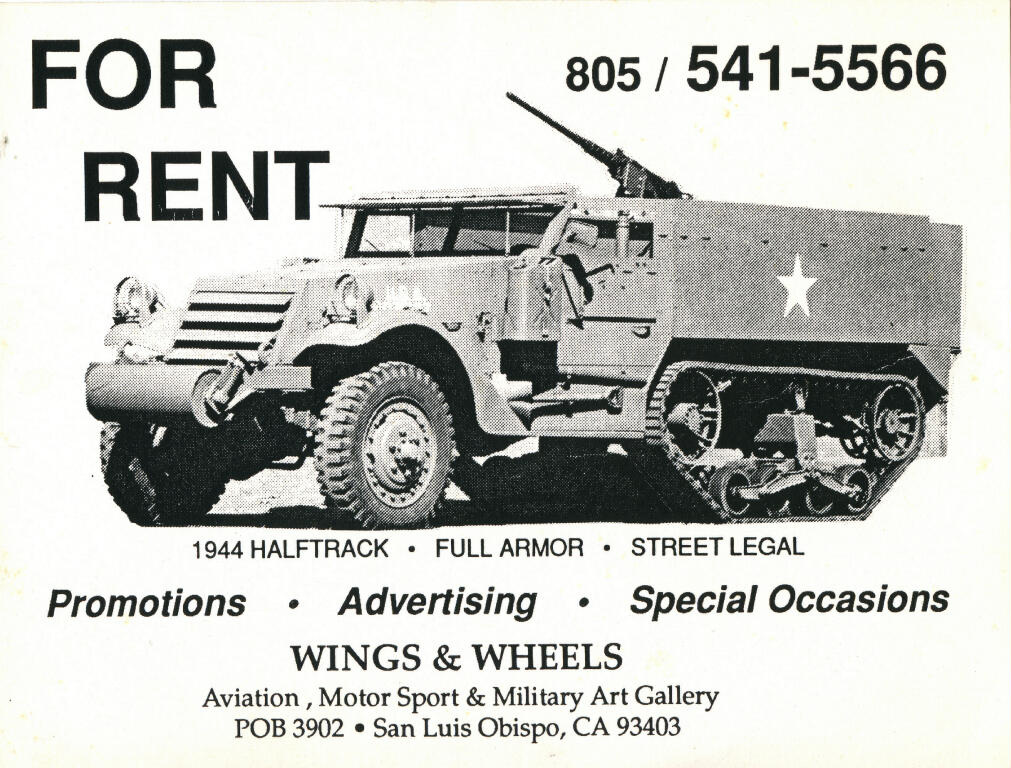 FOR
RENT

805 / 541-5566

1944 HALFTRACK • FULL ARMOR • STREET LEGAL

Promotions • Advertising • Special Occasions

WINGS & WHEELS
Aviation , Motor Sport & Military Art Gallery
POB 3902 • San Luis Obispo, CA 93403